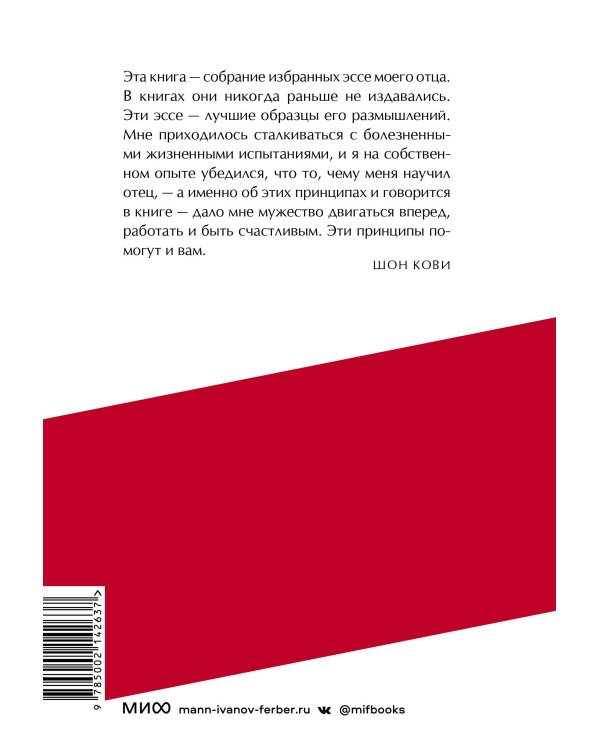 Эта книга — собрание избранных эссе моего отца. В книгах они никогда раньше не издавались. Эти эссе — лучшие образцы его размышлений. Мне приходилось сталкиваться с болезненными жизненными испытаниями, и я на собственном опыте убедился, что то, чему меня научил отец, — а именно об этих принципах и говорится в книге — дало мне мужество двигаться вперед, работать и быть счастливым. Эти принципы помогут и вам.

ШОН КОВИ

9 785002 142637 >

МИФ mann-ivanov-ferber.ru @mifbooks